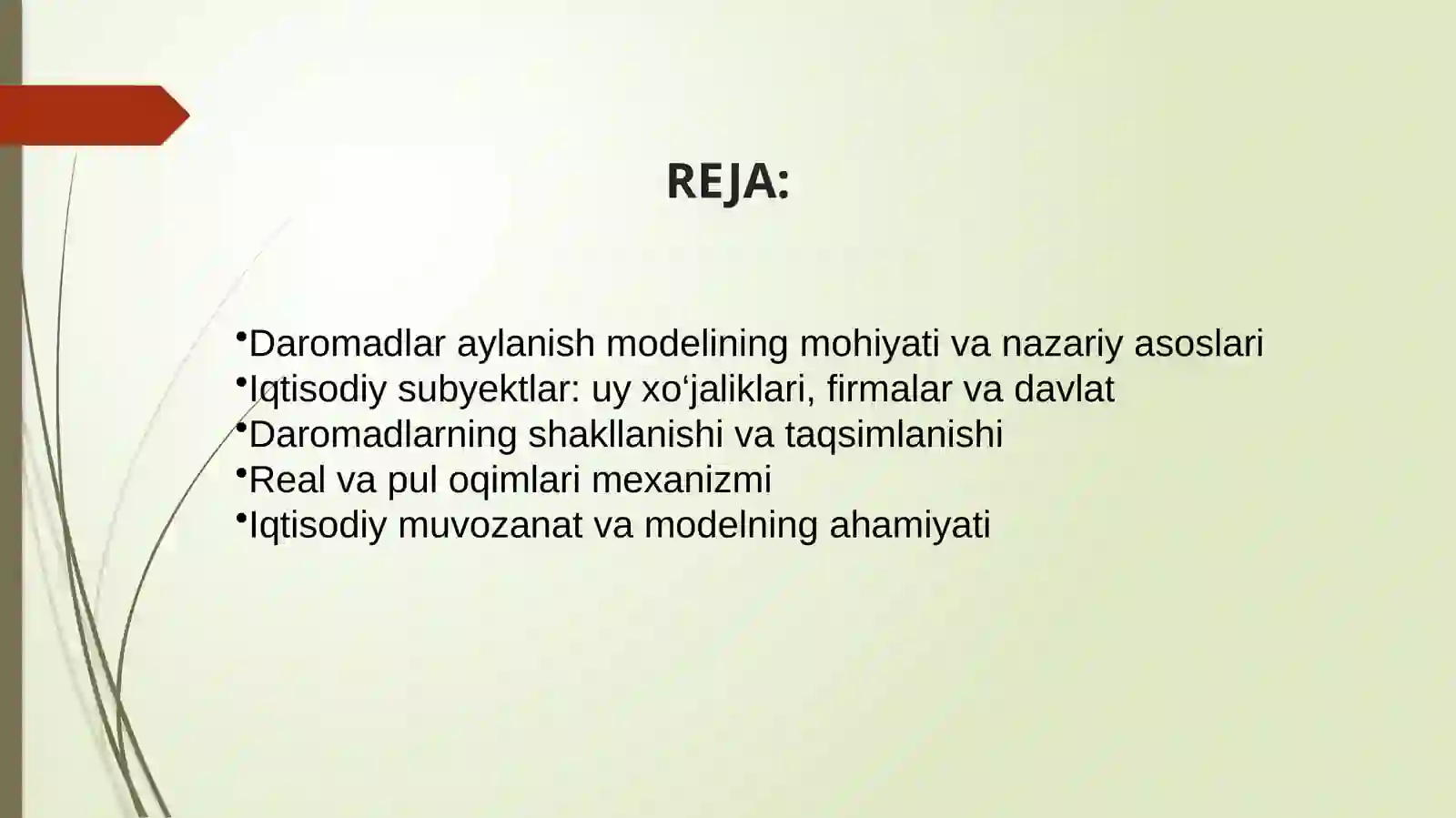 REJA:

•Daromadlar aylanish modelining mohiyati va nazariy asoslari
•Iqtisodiy subyektlar: uy xo‘jaliklari, firmalar va davlat
•Daromadlarning shakllanishi va taqsimlanishi
•Real va pul oqimlari mexanizmi
•Iqtisodiy muvozanat va modelning ahamiyati